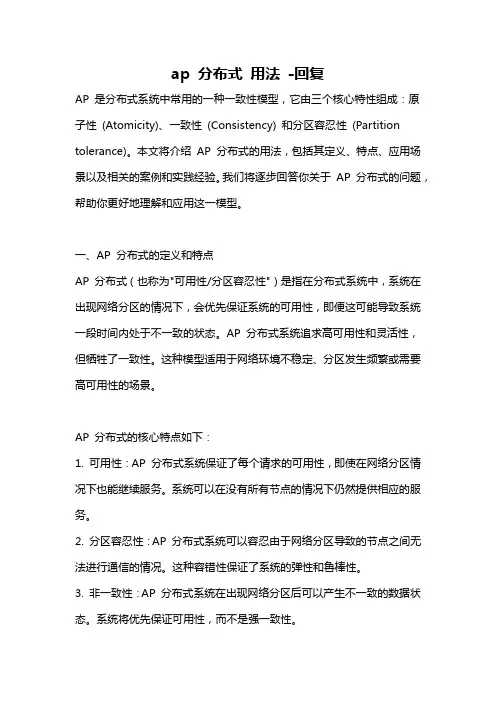 ap 分布式 用法 -回复

AP 是分布式系统中常用的一种一致性模型，它由三个核心特性组成：原子性 (Atomicity)、一致性 (Consistency) 和分区容忍性 (Partition tolerance)。本文将介绍 AP 分布式的用法，包括其定义、特点、应用场景以及相关的案例和实践经验。我们将逐步回答你关于 AP 分布式的问题，帮助你更好地理解和应用这一模型。

一、AP 分布式的定义和特点

AP 分布式（也称为"可用性/分区容忍性"）是指在分布式系统中，系统在出现网络分区的情况下，会优先保证系统的可用性，即便这可能导致系统一段时间内处于不一致的状态。AP 分布式系统追求高可用性和灵活性，但牺牲了一致性。这种模型适用于网络环境不稳定、分区发生频繁或需要高可用性的场景。

AP 分布式的核心特点如下：

1. 可用性：AP 分布式系统保证了每个请求的可用性，即使在网络分区情况下也能继续服务。系统可以在没有所有节点的情况下仍然提供相应的服务。

2. 分区容忍性：AP 分布式系统可以容忍由于网络分区导致的节点之间无法进行通信的情况。这种容错性保证了系统的弹性和鲁棒性。

3. 非一致性：AP 分布式系统在出现网络分区后可以产生不一致的数据状态。系统将优先保证可用性，而不是强一致性。